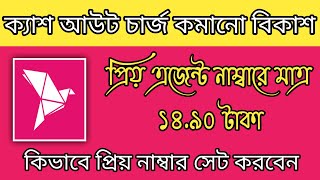 ক্যাশ আউট চার্জ কমানো বিকাশ

প্রিয় এজেন্ট নাম্বারে মাত্র ১৪.৯০ টাকা

কিভাবে প্রিয় নাম্বার সেট করবেন